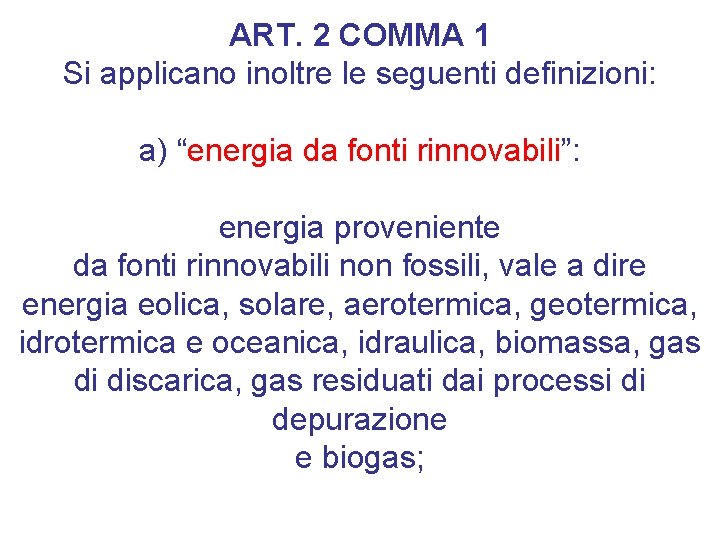 ART. 2 COMMA 1
Si applicano inoltre le seguenti definizioni:

a) "energia da fonti rinnovabili":

energia proveniente da fonti rinnovabili non fossili, vale a dire energia eolica, solare, aerotermica, geotermica, idrotermica e oceanica, idraulica, biomassa, gas di discarica, gas residuati dai processi di depurazione e biogas;